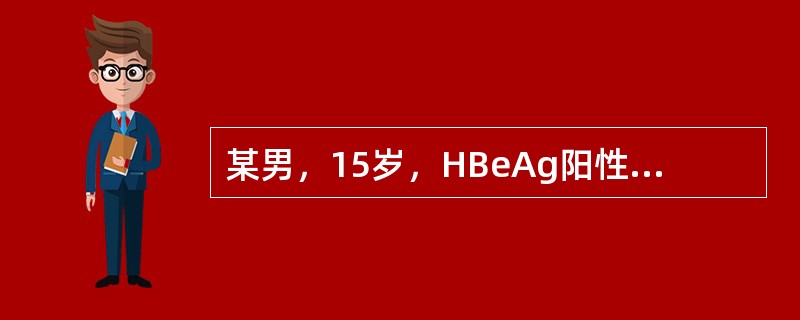 某男，15岁，HBeAg阳性...